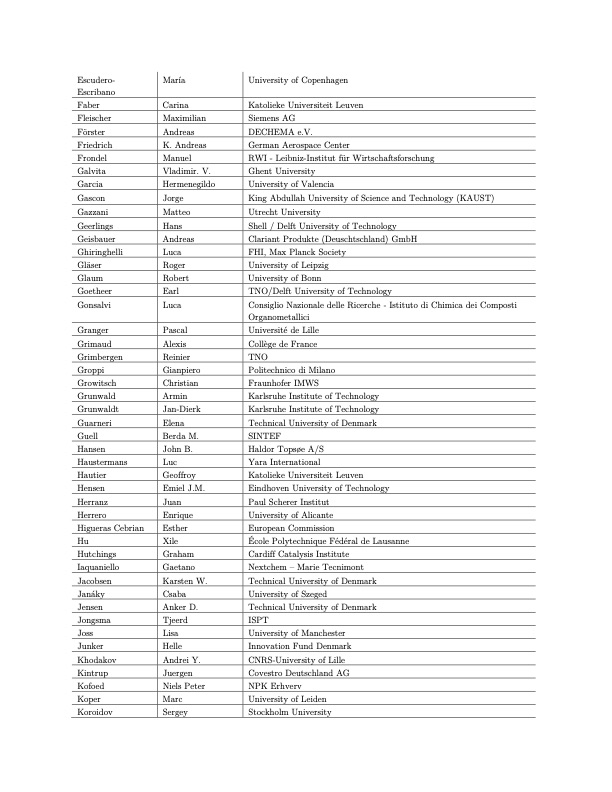 | | | |
|---|---|---|
| Escudero-Escribano | María | University of Copenhagen |
| Faber | Carina | Katolieke Universiteit Leuven |
| Fleischer | Maximilian | Siemens AG |
| Förster | Andreas | DECHEMA e.V. |
| Friedrich | K. Andreas | German Aerospace Center |
| Frondel | Manuel | RWI - Leibniz-Institut für Wirtschaftsforschung |
| Galvita | Vladimir. V. | Ghent University |
| Garcia | Hermenegildo | University of Valencia |
| Gascon | Jorge | King Abdullah University of Science and Technology (KAUST) |
| Gazzani | Matteo | Utrecht University |
| Geerlings | Hans | Shell / Delft University of Technology |
| Geisbauer | Andreas | Clariant Produkte (Deuschtschland) GmbH |
| Ghiringhelli | Luca | FHI, Max Planck Society |
| Gläser | Roger | University of Leipzig |
| Glaum | Robert | University of Bonn |
| Goetheer | Earl | TNO/Delft University of Technology |
| Gonsalvi | Luca | Consiglio Nazionale delle Ricerche - Istituto di Chimica dei Composti Organometallici |
| Granger | Pascal | Université de Lille |
| Grimaud | Alexis | Collège de France |
| Grimbergen | Reinier | TNO |
| Groppi | Gianpiero | Politechnico di Milano |
| Growitsch | Christian | Fraunhofer IMWS |
| Grunwald | Armin | Karlsruhe Institute of Technology |
| Grunwaldt | Jan-Dierk | Karlsruhe Institute of Technology |
| Guarneri | Elena | Technical University of Denmark |
| Guell | Berda M. | SINTEF |
| Hansen | John B. | Haldor Topsøe A/S |
| Haustermans | Luc | Yara International |
| Hautier | Geoffroy | Katolieke Universiteit Leuven |
| Hensen | Emiel J.M. | Eindhoven University of Technology |
| Herranz | Juan | Paul Scherer Institut |
| Herrero | Enrique | University of Alicante |
| Higueras Cebrian | Esther | European Commission |
| Hu | Xile | École Polytechnique Fédéral de Lausanne |
| Hutchings | Graham | Cardiff Catalysis Institute |
| Iaquaniello | Gaetano | Nextchem – Marie Tecnimont |
| Jacobsen | Karsten W. | Technical University of Denmark |
| Janáky | Csaba | University of Szeged |
| Jensen | Anker D. | Technical University of Denmark |
| Jongsma | Tjeerd | ISPT |
| Joss | Lisa | University of Manchester |
| Junker | Helle | Innovation Fund Denmark |
| Khodakov | Andrei Y. | CNRS-University of Lille |
| Kintrup | Juergen | Covestro Deutschland AG |
| Kofoed | Niels Peter | NPK Erhverv |
| Koper | Marc | University of Leiden |
| Koroidov | Sergey | Stockholm University |